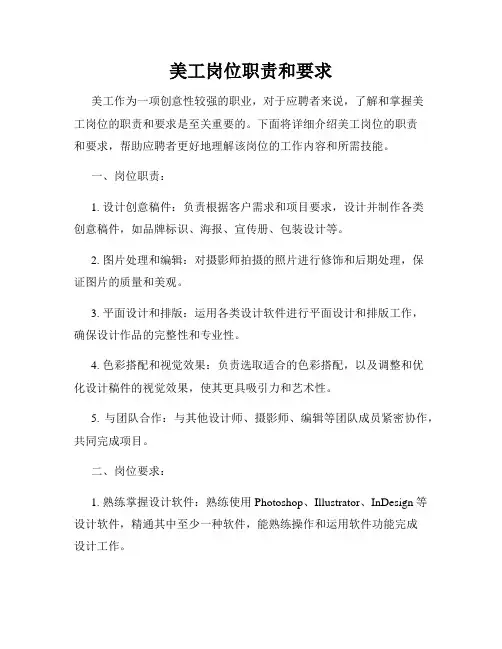 美工岗位职责和要求

美工作为一项创意性较强的职业，对于应聘者来说，了解和掌握美工岗位的职责和要求是至关重要的。下面将详细介绍美工岗位的职责和要求，帮助应聘者更好地理解该岗位的工作内容和所需技能。

一、岗位职责：

1. 设计创意稿件：负责根据客户需求和项目要求，设计并制作各类创意稿件，如品牌标识、海报、宣传册、包装设计等。

2. 图片处理和编辑：对摄影师拍摄的照片进行修饰和后期处理，保证图片的质量和美观。

3. 平面设计和排版：运用各类设计软件进行平面设计和排版工作，确保设计作品的完整性和专业性。

4. 色彩搭配和视觉效果：负责选取适合的色彩搭配，以及调整和优化设计稿件的视觉效果，使其更具吸引力和艺术性。

5. 与团队合作：与其他设计师、摄影师、编辑等团队成员紧密协作，共同完成项目。

二、岗位要求：

1. 熟练掌握设计软件：熟练使用 Photoshop、Illustrator、InDesign 等设计软件，精通其中至少一种软件，能熟练操作和运用软件功能完成设计工作。